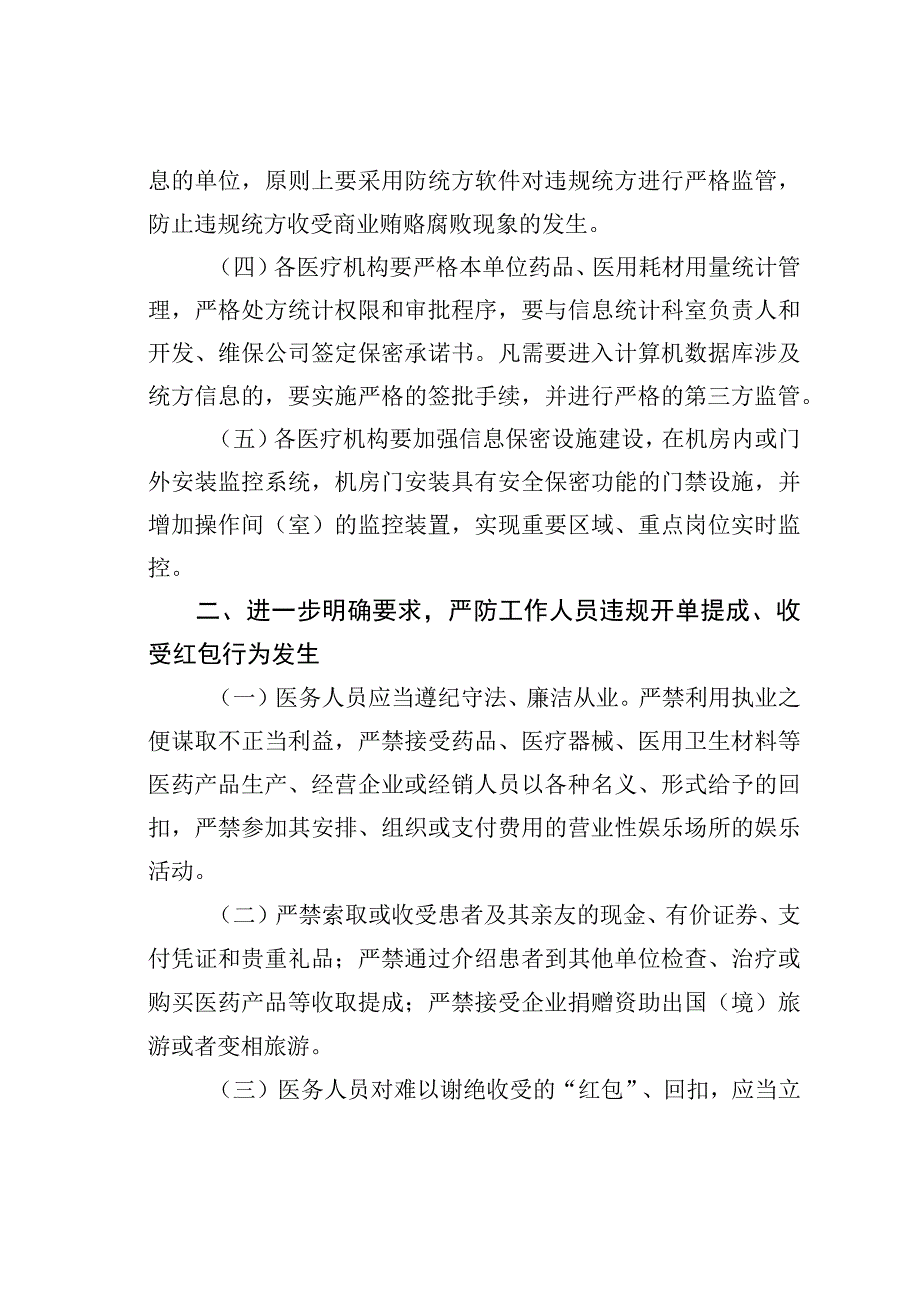 息的单位，原则上要采用防统方软件对违规统方进行严格监管，防止违规统方收受商业贿赂腐败现象的发生。

（四）各医疗机构要严格本单位药品、医用耗材用量统计管理，严格处方统计权限和审批程序，要与信息统计科室负责人和开发、维保公司签定保密承诺书。凡需要进入计算机数据库涉及统方信息的，要实施严格的签批手续，并进行严格的第三方监管。

（五）各医疗机构要加强信息保密设施建设，在机房内或门外安装监控系统，机房门安装具有安全保密功能的门禁设施，并增加操作间（室）的监控装置，实现重要区域、重点岗位实时监控。

二、进一步明确要求，严防工作人员违规开单提成、收受红包行为发生

（一）医务人员应当遵纪守法、廉洁从业。严禁利用执业之便谋取不正当利益，严禁接受药品、医疗器械、医用卫生材料等医药产品生产、经营企业或经销人员以各种名义、形式给予的回扣，严禁参加其安排、组织或支付费用的营业性娱乐场所的娱乐活动。

（二）严禁索取或收受患者及其亲友的现金、有价证券、支付凭证和贵重礼品；严禁通过介绍患者到其他单位检查、治疗或购买医药产品等收取提成；严禁接受企业捐赠资助出国（境）旅游或者变相旅游。

（三）医务人员对难以谢绝收受的“红包”、回扣，应当立